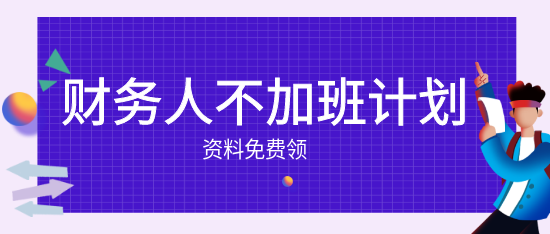 财务人不加班计划

资料免费领